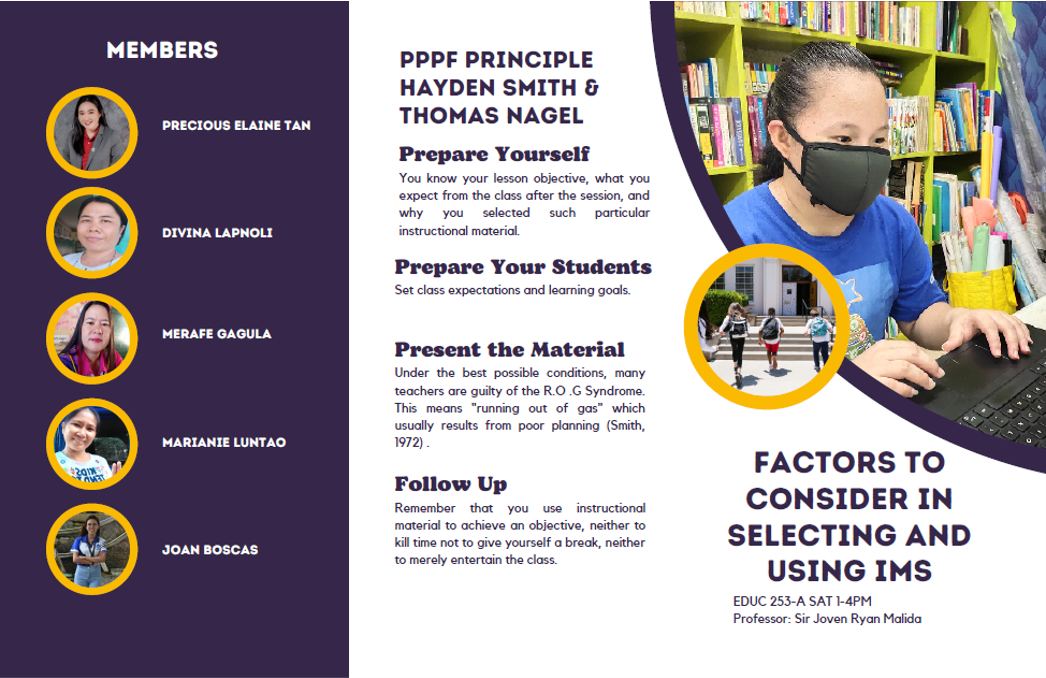 MEMBERS

PRECIOUS ELAINE TAN

DIVINA LAPNOLI

MERAFE GAGULA

MARIANIE LUNTAO

JOAN BOSCAS

PPPF PRINCIPLE HAYDEN SMITH & THOMAS NAGEL

Prepare Yourself

You know your lesson objective, what you expect from the class after the session, and why you selected such particular instructional material.

Prepare Your Students

Set class expectations and learning goals.

Present the Material

Under the best possible conditions, many teachers are guilty of the R.O .G Syndrome. This means "running out of gas" which usually results from poor planning (Smith, 1972) .

Follow Up

Remember that you use instructional material to achieve an objective, neither to kill time not to give yourself a break, neither to merely entertain the class.

FACTORS TO CONSIDER IN SELECTING AND USING IMS

EDUC 253-A SAT 1-4PM
Professor: Sir Joven Ryan Malida